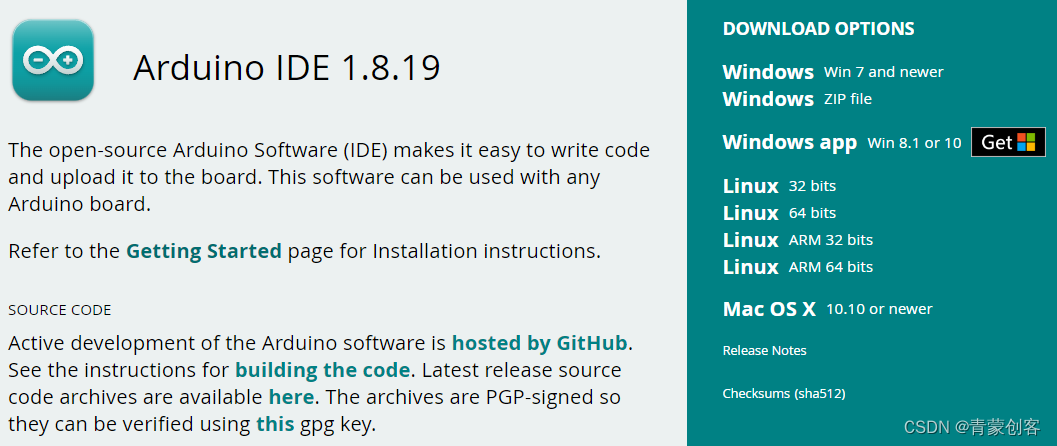 Arduino IDE 1.8.19

The open-source Arduino Software (IDE) makes it easy to write code and upload it to the board. This software can be used with any Arduino board.

Refer to the Getting Started page for Installation instructions.

SOURCE CODE

Active development of the Arduino software is hosted by GitHub. See the instructions for building the code. Latest release source code archives are available here. The archives are PGP-signed so they can be verified using this gpg key.

DOWNLOAD OPTIONS

Windows Win 7 and newer
Windows ZIP file

Windows app Win 8.1 or 10 Get

Linux 32 bits
Linux 64 bits
Linux ARM 32 bits
Linux ARM 64 bits

Mac OS X 10.10 or newer

Release Notes

Checksums (sha512)

CSDN @青蒙创客